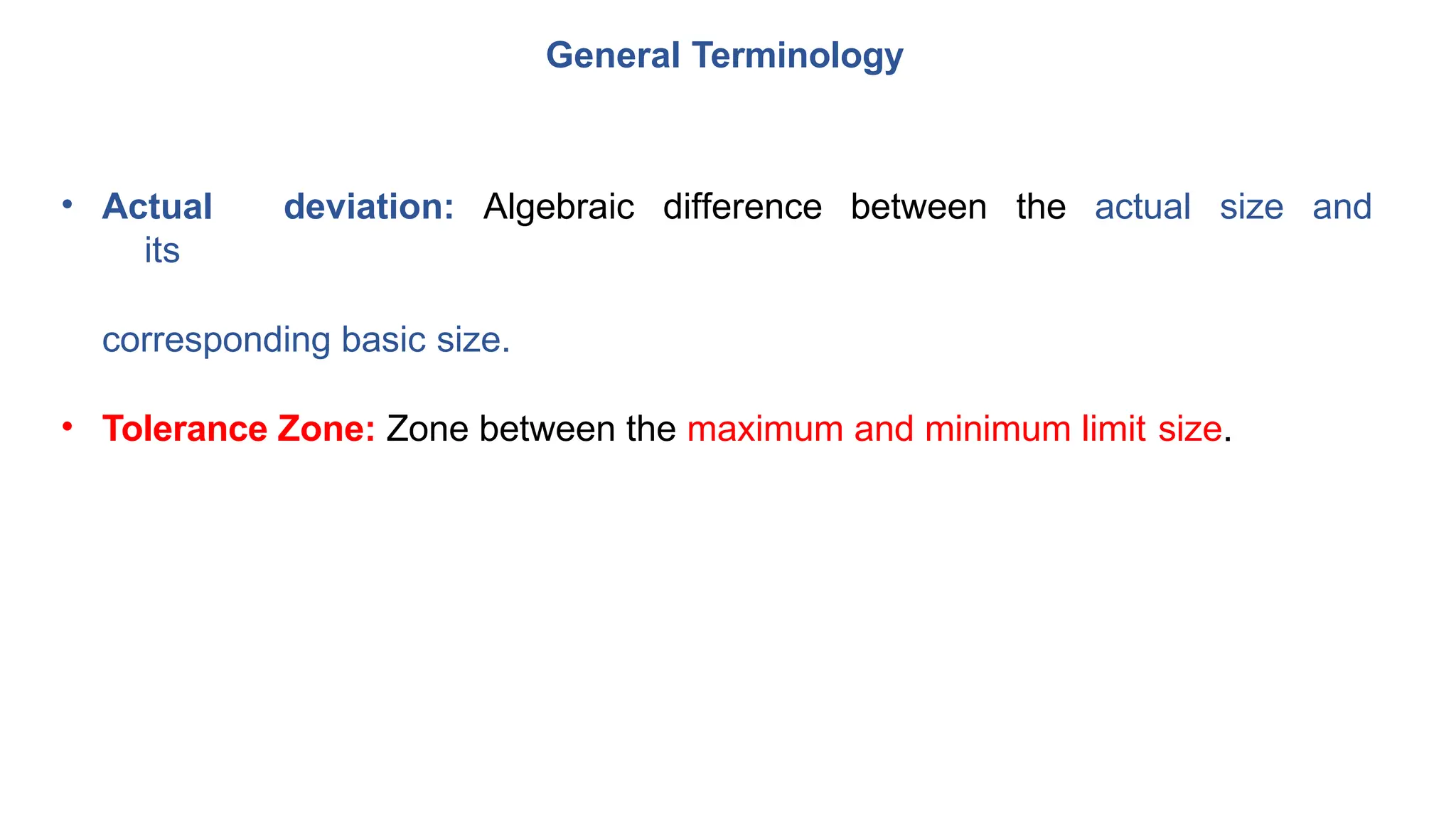 General Terminology

• Actual deviation: Algebraic difference between the actual size and its

corresponding basic size.

• Tolerance Zone: Zone between the maximum and minimum limit size.